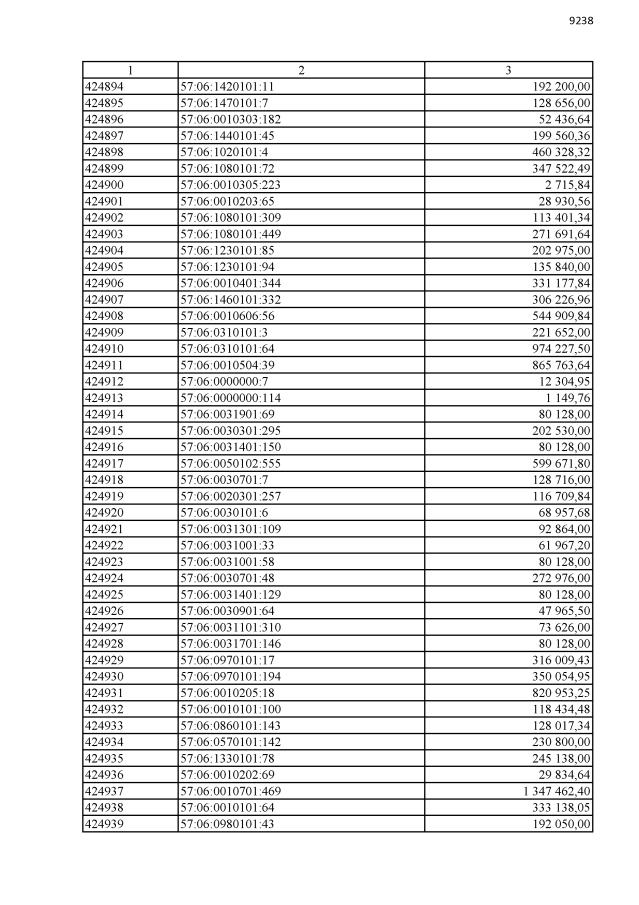 9238

| 1 | 2 | 3 |
|---|---|---|
| 424894 | 57:06:1420101:11 | 192 200,00 |
| 424895 | 57:06:1470101:7 | 128 656,00 |
| 424896 | 57:06:0010303:182 | 52 436,64 |
| 424897 | 57:06:1440101:45 | 199 560,36 |
| 424898 | 57:06:1020101:4 | 460 328,32 |
| 424899 | 57:06:1080101:72 | 347 522,49 |
| 424900 | 57:06:0010305:223 | 2 715,84 |
| 424901 | 57:06:0010203:65 | 28 930,56 |
| 424902 | 57:06:1080101:309 | 113 401,34 |
| 424903 | 57:06:1080101:449 | 271 691,64 |
| 424904 | 57:06:1230101:85 | 202 975,00 |
| 424905 | 57:06:1230101:94 | 135 840,00 |
| 424906 | 57:06:0010401:344 | 331 177,84 |
| 424907 | 57:06:1460101:332 | 306 226,96 |
| 424908 | 57:06:0010606:56 | 544 909,84 |
| 424909 | 57:06:0310101:3 | 221 652,00 |
| 424910 | 57:06:0310101:64 | 974 227,50 |
| 424911 | 57:06:0010504:39 | 865 763,64 |
| 424912 | 57:06:0000000:7 | 12 304,95 |
| 424913 | 57:06:0000000:114 | 1 149,76 |
| 424914 | 57:06:0031901:69 | 80 128,00 |
| 424915 | 57:06:0030301:295 | 202 530,00 |
| 424916 | 57:06:0031401:150 | 80 128,00 |
| 424917 | 57:06:0050102:555 | 599 671,80 |
| 424918 | 57:06:0030701:7 | 128 716,00 |
| 424919 | 57:06:0020301:257 | 116 709,84 |
| 424920 | 57:06:0030101:6 | 68 957,68 |
| 424921 | 57:06:0031301:109 | 92 864,00 |
| 424922 | 57:06:0031001:33 | 61 967,20 |
| 424923 | 57:06:0031001:58 | 80 128,00 |
| 424924 | 57:06:0030701:48 | 272 976,00 |
| 424925 | 57:06:0031401:129 | 80 128,00 |
| 424926 | 57:06:0030901:64 | 47 965,50 |
| 424927 | 57:06:0031101:310 | 73 626,00 |
| 424928 | 57:06:0031701:146 | 80 128,00 |
| 424929 | 57:06:0970101:17 | 316 009,43 |
| 424930 | 57:06:0970101:194 | 350 054,95 |
| 424931 | 57:06:0010205:18 | 820 953,25 |
| 424932 | 57:06:0010101:100 | 118 434,48 |
| 424933 | 57:06:0860101:143 | 128 017,34 |
| 424934 | 57:06:0570101:142 | 230 800,00 |
| 424935 | 57:06:1330101:78 | 245 138,00 |
| 424936 | 57:06:0010202:69 | 29 834,64 |
| 424937 | 57:06:0010701:469 | 1 347 462,40 |
| 424938 | 57:06:0010101:64 | 333 138,05 |
| 424939 | 57:06:0980101:43 | 192 050,00 |